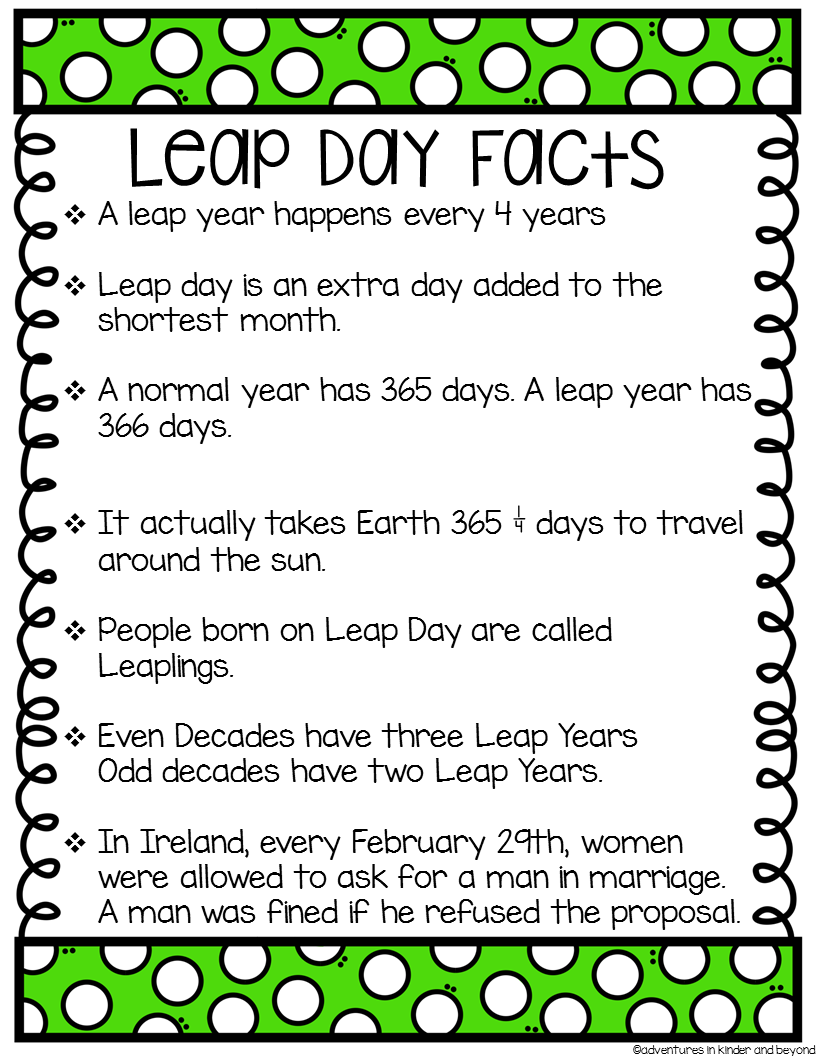 Leap Day Facts

❖ A leap year happens every 4 years

❖ Leap day is an extra day added to the shortest month.

❖ A normal year has 365 days. A leap year has 366 days.

❖ It actually takes Earth 365 $\frac{1}{4}$ days to travel around the sun.

❖ People born on Leap Day are called Leaplings.

❖ Even Decades have three Leap Years Odd decades have two Leap Years.

❖ In Ireland, every February 29th, women were allowed to ask for a man in marriage. A man was fined if he refused the proposal.

©adventures in kinder and beyond